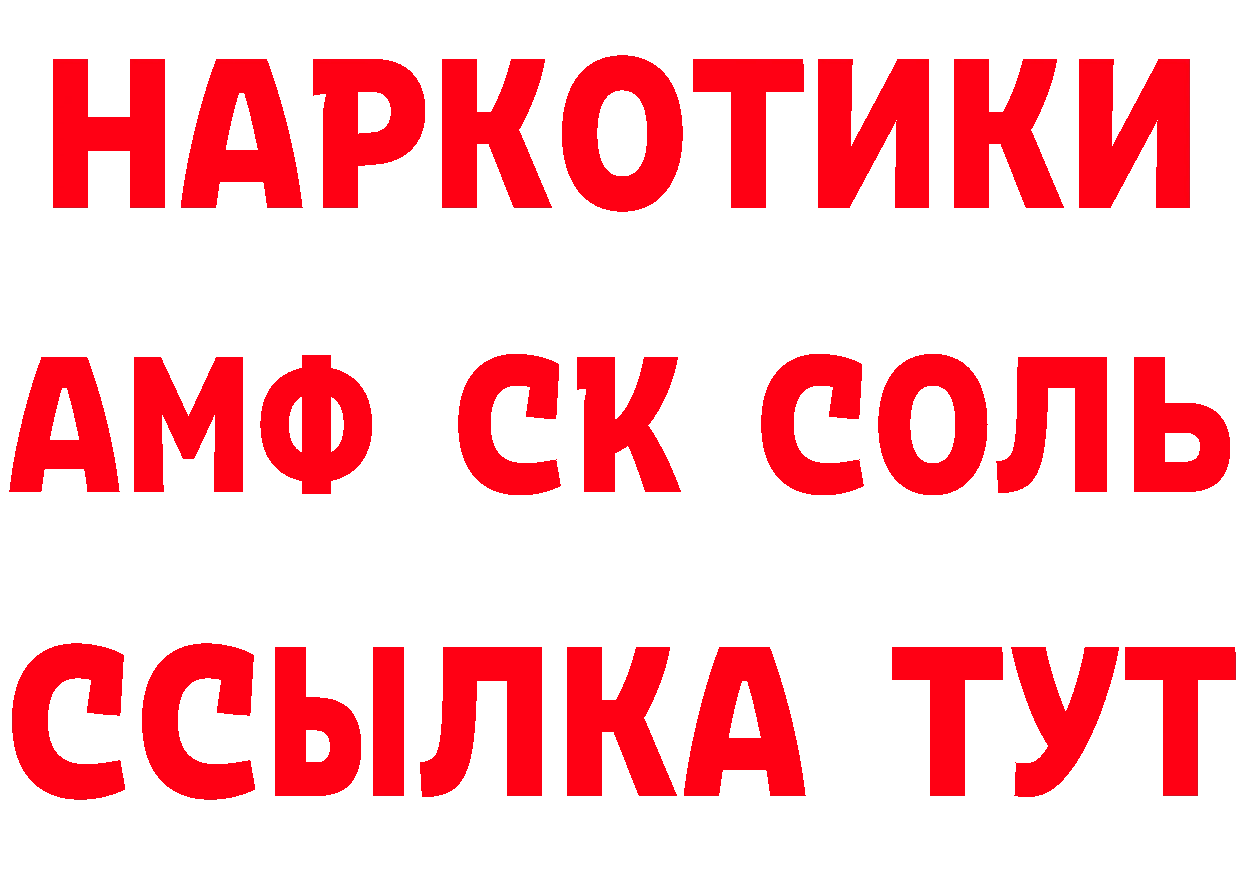 НАРКОТИКИ
АМФ СК СОЛЬ
ССЫЛКА ТУТ